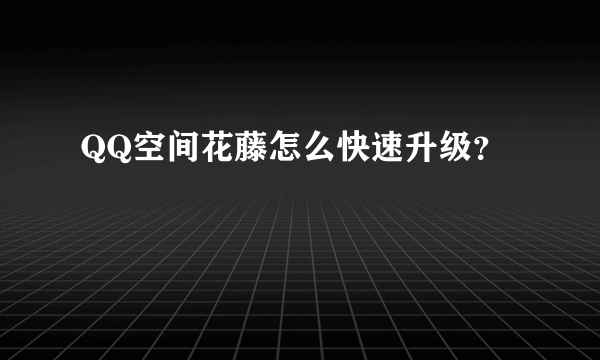 QQ空间花藤怎么快速升级?